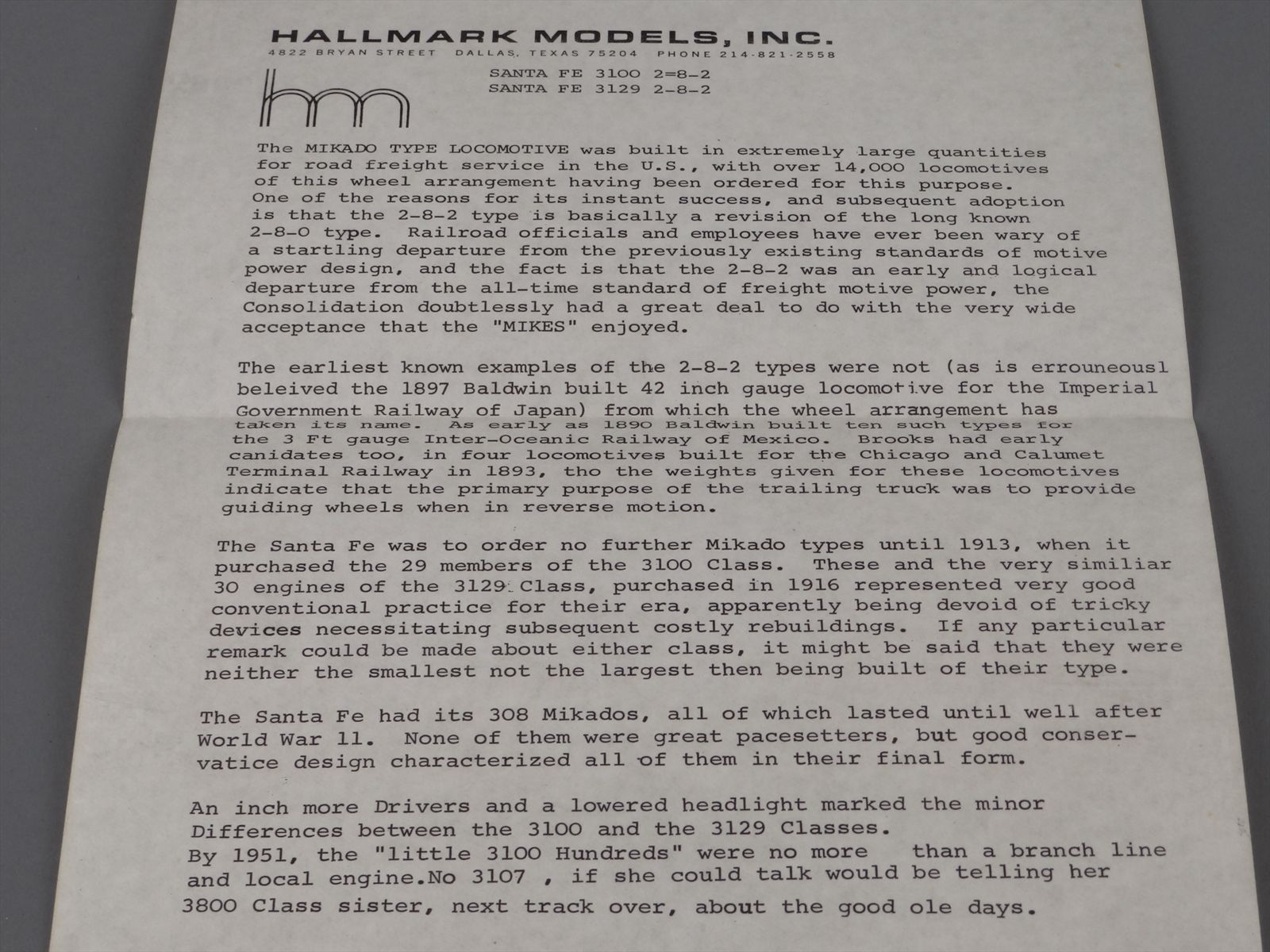 HALLMARK MODELS, INC.
4822 BRYAN STREET DALLAS, TEXAS 75204 PHONE 214-821-2558

hm

SANTA FE 3100 2=8-2
SANTA FE 3129 2-8-2

The MIKADO TYPE LOCOMOTIVE was built in extremely large quantities for road freight service in the U.S., with over 14,000 locomotives of this wheel arrangement having been ordered for this purpose. One of the reasons for its instant success, and subsequent adoption is that the 2-8-2 type is basically a revision of the long known 2-8-0 type. Railroad officials and employees have ever been wary of a startling departure from the previously existing standards of motive power design, and the fact is that the 2-8-2 was an early and logical departure from the all-time standard of freight motive power, the Consolidation doubtlessly had a great deal to do with the very wide acceptance that the "MIKES" enjoyed.

The earliest known examples of the 2-8-2 types were not (as is errouneousl beleived the 1897 Baldwin built 42 inch gauge locomotive for the Imperial Government Railway of Japan) from which the wheel arrangement has taken its name. As early as 1890 Baldwin built ten such types for the 3 Ft gauge Inter-Oceanic Railway of Mexico. Brooks had early canidates too, in four locomotives built for the Chicago and Calumet Terminal Railway in 1893, tho the weights given for these locomotives indicate that the primary purpose of the trailing truck was to provide guiding wheels when in reverse motion.

The Santa Fe was to order no further Mikado types until 1913, when it purchased the 29 members of the 3100 Class. These and the very similiar 30 engines of the 3129 Class, purchased in 1916 represented very good conventional practice for their era, apparently being devoid of tricky devices necessitating subsequent costly rebuildings. If any particular remark could be made about either class, it might be said that they were neither the smallest not the largest then being built of their type.

The Santa Fe had its 308 Mikados, all of which lasted until well after World War 11. None of them were great pacesetters, but good conservatice design characterized all of them in their final form.

An inch more Drivers and a lowered headlight marked the minor Differences between the 3100 and the 3129 Classes.
By 1951, the "little 3100 Hundreds" were no more than a branch line and local engine.No 3107 , if she could talk would be telling her 3800 Class sister, next track over, about the good ole days.